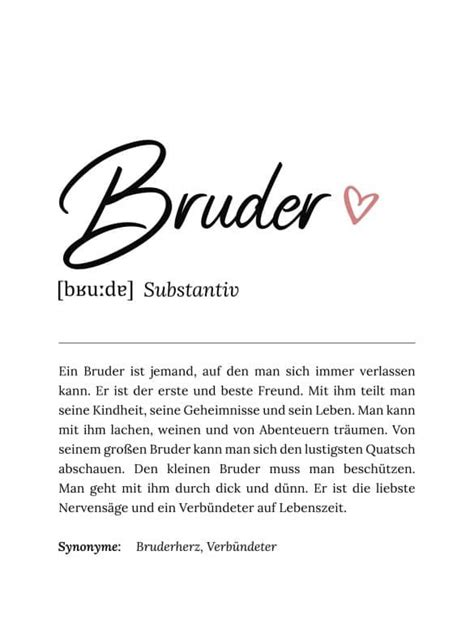 Bruder

[bʁuːdɐ] Substantiv

Ein Bruder ist jemand, auf den man sich immer verlassen kann. Er ist der erste und beste Freund. Mit ihm teilt man seine Kindheit, seine Geheimnisse und sein Leben. Man kann mit ihm lachen, weinen und von Abenteuern träumen. Von seinem großen Bruder kann man sich den lustigsten Quatsch abschauen. Den kleinen Bruder muss man beschützen. Man geht mit ihm durch dick und dünn. Er ist die liebste Nervensäge und ein Verbündeter auf Lebenszeit.

Synonyme: Bruderherz, Verbündeter